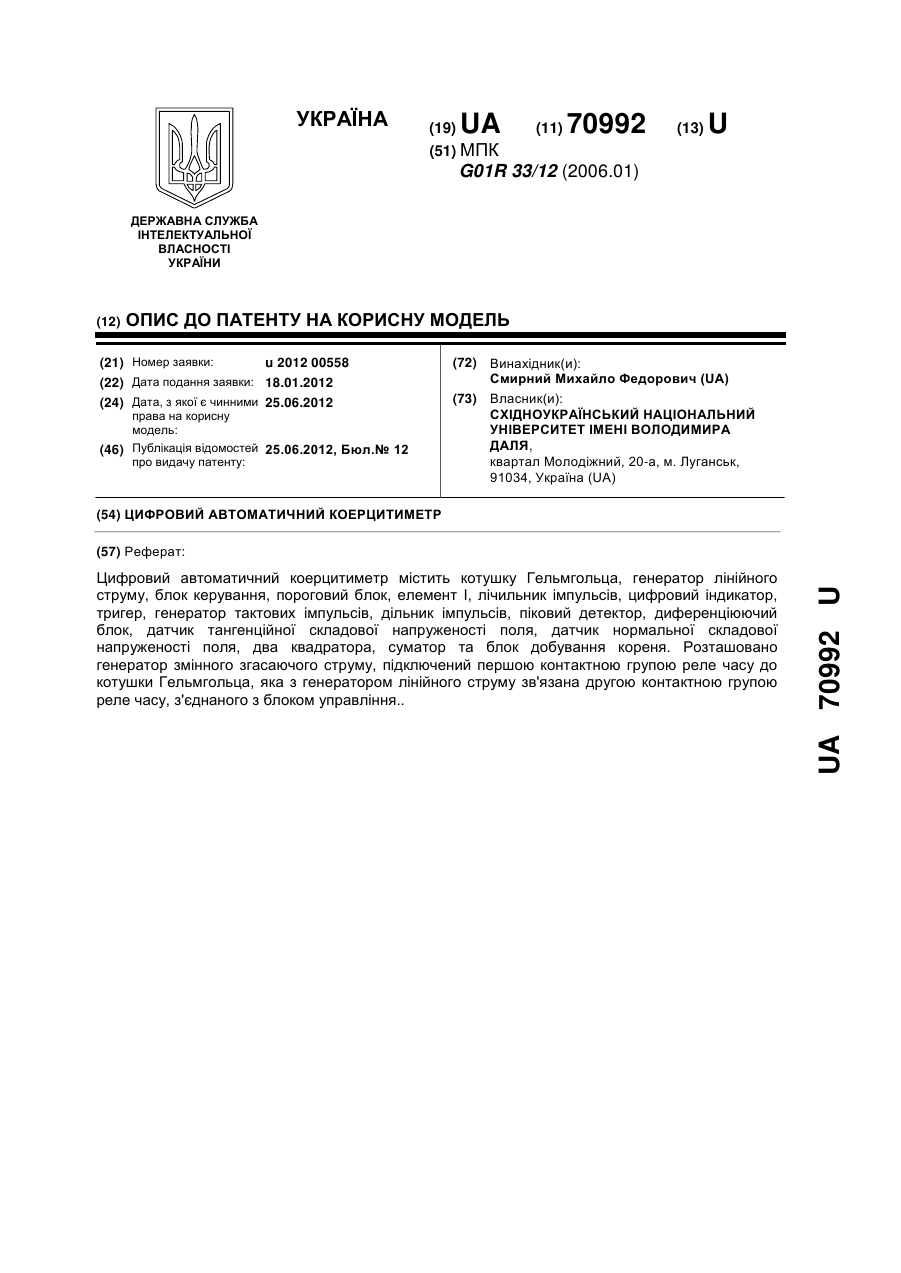 ДЕРЖАВНА СЛУЖБА ІНТЕЛЕКТУАЛЬНОЇ ВЛАСНОСТІ УКРАЇНИ

УКРАЇНА

(19) UA (11) 70992 (13) U

(51) МПК
G01R 33/12 (2006.01)

(12) ОПИС ДО ПАТЕНТУ НА КОРИСНУ МОДЕЛЬ

(21) Номер заявки: u 2012 00558
(22) Дата подання заявки: 18.01.2012
(24) Дата, з якої є чинними права на корисну модель: 25.06.2012
(46) Публікація відомостей про видачу патенту: 25.06.2012, Бюл.№ 12

(72) Винахідник(и):
Смирний Михайло Федорович (UA)
(73) Власник(и):
СХІДНОУКРАЇНСЬКИЙ НАЦІОНАЛЬНИЙ УНІВЕРСИТЕТ ІМЕНІ ВОЛОДИМИРА ДАЛЯ,
квартал Молодіжний, 20-а, м. Луганськ, 91034, Україна (UA)

(54) ЦИФРОВИЙ АВТОМАТИЧНИЙ КОЕРЦИТИМЕТР

(57) Реферат:

Цифровий автоматичний коерцитиметр містить котушку Гельмгольца, генератор лінійного струму, блок керування, пороговий блок, елемент І, лічильник імпульсів, цифровий індикатор, тригер, генератор тактових імпульсів, дільник імпульсів, піковий детектор, диференціюючий блок, датчик тангенційної складової напруженості поля, датчик нормальної складової напруженості поля, два квадратора, суматор та блок добування кореня. Розташовано генератор змінного згасаючого струму, підключений першою контактною групою реле часу до котушки Гельмгольца, яка з генератором лінійного струму зв'язана другою контактною групою реле часу, з'єднаного з блоком управління..

UA 70992 U